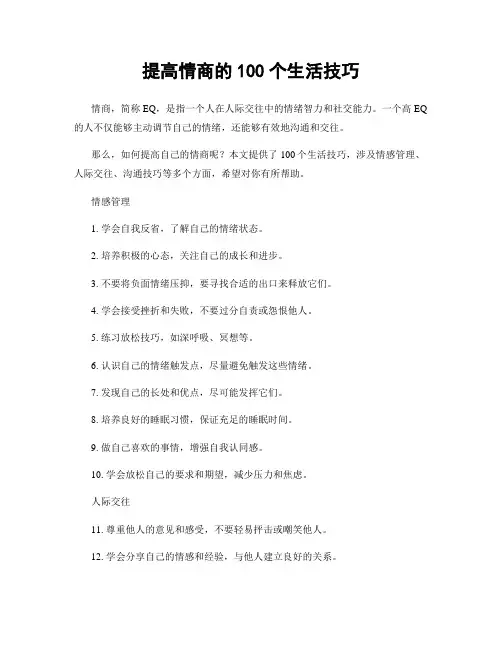 提高情商的 100 个生活技巧

情商，简称 EQ，是指一个人在人际交往中的情绪智力和社交能力。一个高 EQ 的人不仅能够主动调节自己的情绪，还能够有效地沟通和交往。

那么，如何提高自己的情商呢？本文提供了 100 个生活技巧，涉及情感管理、人际交往、沟通技巧等多个方面，希望对你有所帮助。

情感管理

1. 学会自我反省，了解自己的情绪状态。

2. 培养积极的心态，关注自己的成长和进步。

3. 不要将负面情绪压抑，要寻找合适的出口来释放它们。

4. 学会接受挫折和失败，不要过分自责或怨恨他人。

5. 练习放松技巧，如深呼吸、冥想等。

6. 认识自己的情绪触发点，尽量避免触发这些情绪。

7. 发现自己的长处和优点，尽可能发挥它们。

8. 培养良好的睡眠习惯，保证充足的睡眠时间。

9. 做自己喜欢的事情，增强自我认同感。

10. 学会放松自己的要求和期望，减少压力和焦虑。

人际交往

11. 尊重他人的意见和感受，不要轻易抨击或嘲笑他人。

12. 学会分享自己的情感和经验，与他人建立良好的关系。